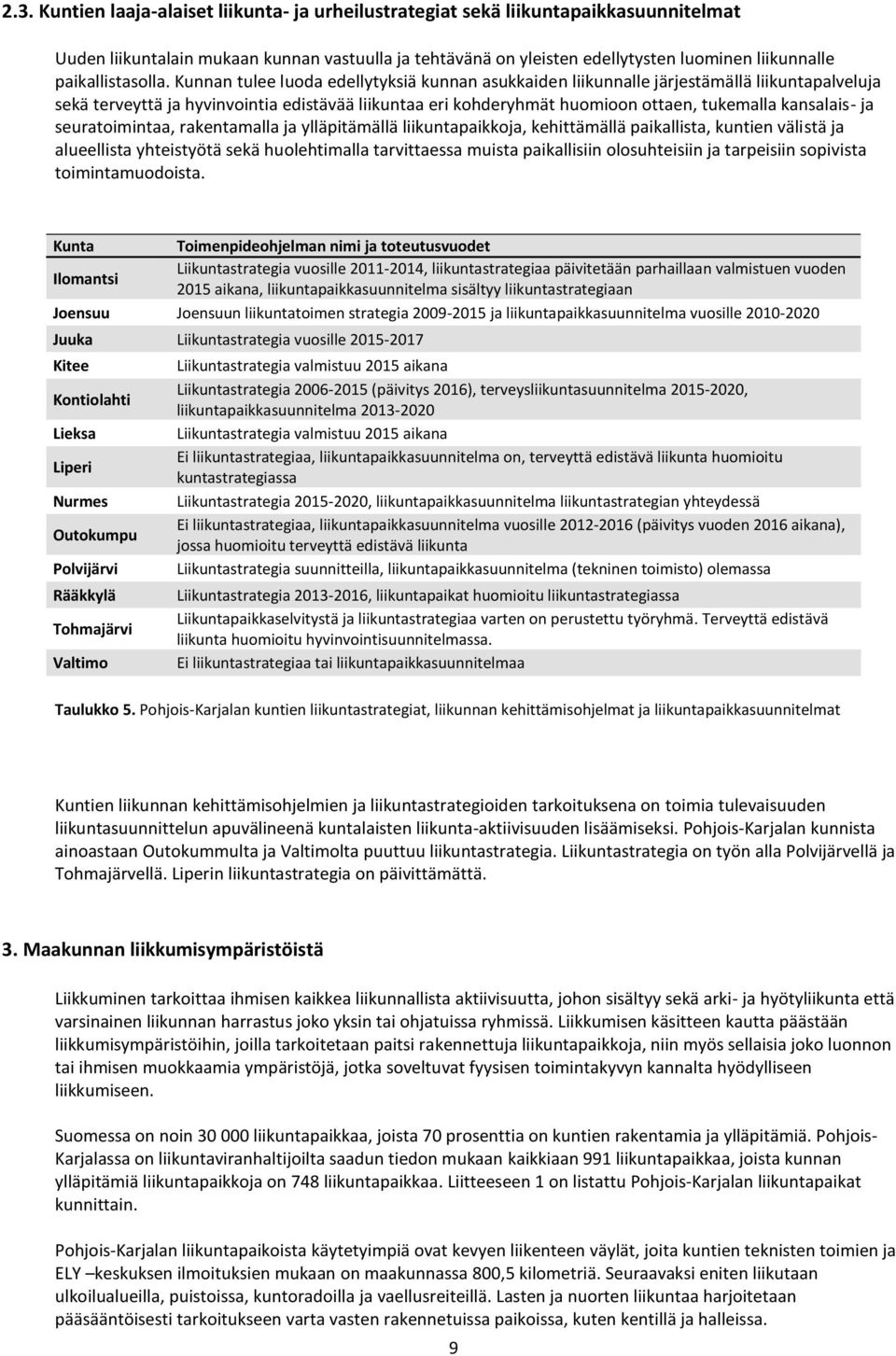 2.3. Kuntien laaja-alaiset liikunta- ja urheilustrategiat sekä liikuntapaikkasuunnitelmat

Uuden liikuntalain mukaan kunnan vastuulla ja tehtävänä on yleisten edellytysten luominen liikunnalle paikallistasolla. Kunnan tulee luoda edellytyksiä kunnan asukkaiden liikunnalle järjestämällä liikuntapalveluja sekä terveyttä ja hyvinvointia edistävää liikuntaa eri kohderyhmät huomioon ottaen, tukemalla kansalais- ja seuratoimintaa, rakentamalla ja ylläpitämällä liikuntapaikkoja, kehittämällä paikallista, kuntien välistä ja alueellista yhteistyötä sekä huolehtimalla tarvittaessa muista paikallisiin olosuhteisiin ja tarpeisiin sopivista toimintamuodoista.

| Kunta | Toimenpideohjelman nimi ja toteutusvuodet |
|---|---|
| Ilomantsi | Liikuntastrategia vuosille 2011-2014, liikuntastrategiaa päivitetään parhaillaan valmistuen vuoden 2015 aikana, liikuntapaikkasuunnitelma sisältyy liikuntastrategiaan |
| Joensuu | Joensuun liikuntatoimen strategia 2009-2015 ja liikuntapaikkasuunnitelma vuosille 2010-2020 |
| Juuka | Liikuntastrategia vuosille 2015-2017 |
| Kitee | Liikuntastrategia valmistuu 2015 aikana |
| Kontiolahti | Liikuntastrategia 2006-2015 (päivitys 2016), terveysliikuntasuunnitelma 2015-2020, liikuntapaikkasuunnitelma 2013-2020 |
| Lieksa | Liikuntastrategia valmistuu 2015 aikana |
| Liperi | Ei liikuntastrategiaa, liikuntapaikkasuunnitelma on, terveyttä edistävä liikunta huomioitu kuntastrategiassa |
| Nurmes | Liikuntastrategia 2015-2020, liikuntapaikkasuunnitelma liikuntastrategian yhteydessä |
| Outokumpu | Ei liikuntastrategiaa, liikuntapaikkasuunnitelma vuosille 2012-2016 (päivitys vuoden 2016 aikana), jossa huomioitu terveyttä edistävä liikunta |
| Polvijärvi | Liikuntastrategia suunnitteilla, liikuntapaikkasuunnitelma (tekninen toimisto) olemassa |
| Rääkkylä | Liikuntastrategia 2013-2016, liikuntapaikat huomioitu liikuntastrategiassa |
| Tohmajärvi | Liikuntapaikkaselvitystä ja liikuntastrategiaa varten on perustettu työryhmä. Terveyttä edistävä liikunta huomioitu hyvinvointisuunnitelmassa. |
| Valtimo | Ei liikuntastrategiaa tai liikuntapaikkasuunnitelmaa |

Taulukko 5. Pohjois-Karjalan kuntien liikuntastrategiat, liikunnan kehittämisohjelmat ja liikuntapaikkasuunnitelmat

Kuntien liikunnan kehittämisohjelmien ja liikuntastrategioiden tarkoituksena on toimia tulevaisuuden liikuntasuunnittelun apuvälineenä kuntalaisten liikunta-aktiivisuuden lisäämiseksi. Pohjois-Karjalan kunnista ainoastaan Outokummulta ja Valtimolta puuttuu liikuntastrategia. Liikuntastrategia on työn alla Polvijärvellä ja Tohmajärvellä. Liperin liikuntastrategia on päivittämättä.

3. Maakunnan liikkumisympäristöistä

Liikkuminen tarkoittaa ihmisen kaikkea liikunnallista aktiivisuutta, johon sisältyy sekä arki- ja hyötyliikunta että varsinainen liikunnan harrastus joko yksin tai ohjatuissa ryhmissä. Liikkumisen käsitteen kautta päästään liikkumisympäristöihin, joilla tarkoitetaan paitsi rakennettuja liikuntapaikkoja, niin myös sellaisia joko luonnon tai ihmisen muokkaamia ympäristöjä, jotka soveltuvat fyysisen toimintakyvyn kannalta hyödylliseen liikkumiseen.

Suomessa on noin 30 000 liikuntapaikkaa, joista 70 prosenttia on kuntien rakentamia ja ylläpitämiä. Pohjois-Karjalassa on liikuntaviranhaltijoilta saadun tiedon mukaan kaikkiaan 991 liikuntapaikkaa, joista kunnan ylläpitämiä liikuntapaikkoja on 748 liikuntapaikkaa. Liitteeseen 1 on listattu Pohjois-Karjalan liikuntapaikat kunnittain.

Pohjois-Karjalan liikuntapaikoista käytetyimpiä ovat kevyen liikenteen väylät, joita kuntien teknisten toimien ja ELY –keskuksen ilmoituksien mukaan on maakunnassa 800,5 kilometriä. Seuraavaksi eniten liikutaan ulkoilualueilla, puistoissa, kuntoradoilla ja vaellusreiteillä. Lasten ja nuorten liikuntaa harjoitetaan pääsääntöisesti tarkoitukseen varta vasten rakennetuissa paikoissa, kuten kentillä ja halleissa.

9